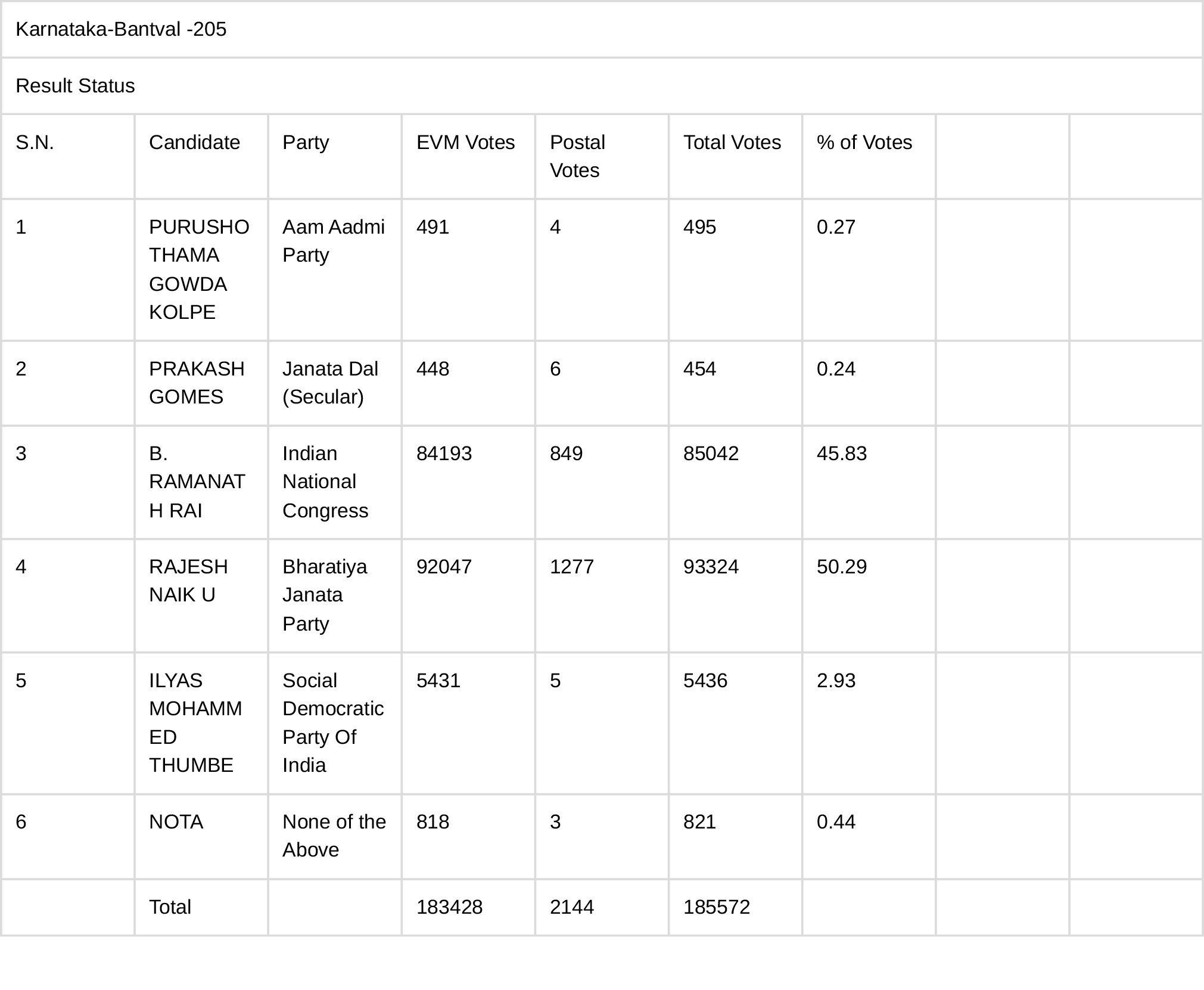 Karnataka-Bantval -205

Result Status

| S.N. | Candidate | Party | EVM Votes | Postal Votes | Total Votes | % of Votes | | |
|---|---|---|---|---|---|---|---|---|
| 1 | PURUSHOTHAMA GOWDA KOLPE | Aam Aadmi Party | 491 | 4 | 495 | 0.27 | | |
| 2 | PRAKASH GOMES | Janata Dal (Secular) | 448 | 6 | 454 | 0.24 | | |
| 3 | B. RAMANATH RAI | Indian National Congress | 84193 | 849 | 85042 | 45.83 | | |
| 4 | RAJESH NAIK U | Bharatiya Janata Party | 92047 | 1277 | 93324 | 50.29 | | |
| 5 | ILYAS MOHAMMED THUMBE | Social Democratic Party Of India | 5431 | 5 | 5436 | 2.93 | | |
| 6 | NOTA | None of the Above | 818 | 3 | 821 | 0.44 | | |
| | Total | | 183428 | 2144 | 185572 | | | |